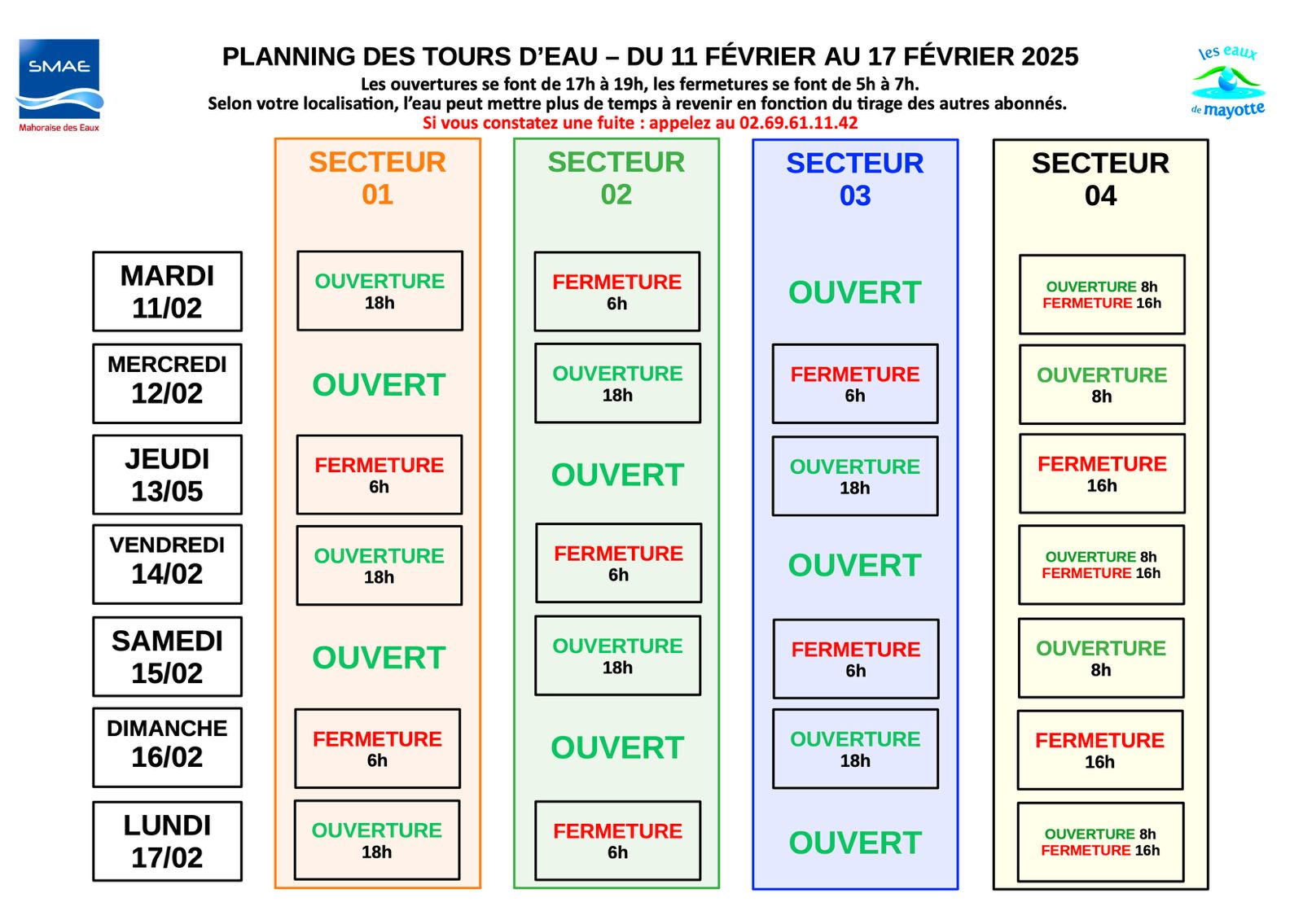 SMAE
Mahoraise des Eaux

PLANNING DES TOURS D'EAU – DU 11 FÉVRIER AU 17 FÉVRIER 2025
Les ouvertures se font de 17h à 19h, les fermetures se font de 5h à 7h.
Selon votre localisation, l'eau peut mettre plus de temps à revenir en fonction du tirage des autres abonnés.
Si vous constatez une fuite : appelez au 02.69.61.11.42

les eaux de mayotte

| | SECTEUR 01 | SECTEUR 02 | SECTEUR 03 | SECTEUR 04 |
|---|---|---|---|---|
| MARDI 11/02 | OUVERTURE 18h | FERMETURE 6h | OUVERT | OUVERTURE 8h FERMETURE 16h |
| MERCREDI 12/02 | OUVERT | OUVERTURE 18h | FERMETURE 6h | OUVERTURE 8h |
| JEUDI 13/05 | FERMETURE 6h | OUVERT | OUVERTURE 18h | FERMETURE 16h |
| VENDREDI 14/02 | OUVERTURE 18h | FERMETURE 6h | OUVERT | OUVERTURE 8h FERMETURE 16h |
| SAMEDI 15/02 | OUVERT | OUVERTURE 18h | FERMETURE 6h | OUVERTURE 8h |
| DIMANCHE 16/02 | FERMETURE 6h | OUVERT | OUVERTURE 18h | FERMETURE 16h |
| LUNDI 17/02 | OUVERTURE 18h | FERMETURE 6h | OUVERT | OUVERTURE 8h FERMETURE 16h |